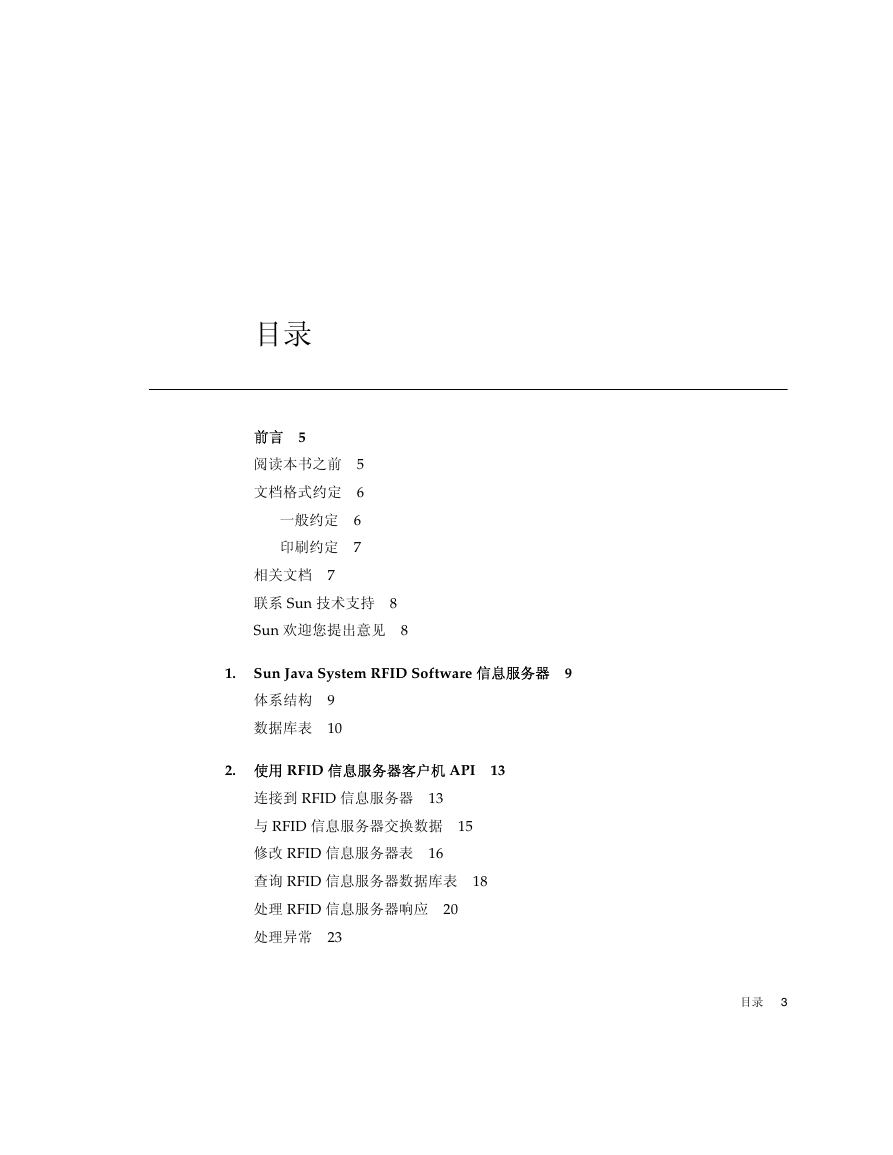 目录

前言 5
阅读本书之前 5
文档格式约定 6
一般约定 6
印刷约定 7
相关文档 7
联系 Sun 技术支持 8
Sun 欢迎您提出意见 8

1. Sun Java System RFID Software 信息服务器 9
体系结构 9
数据库表 10

2. 使用 RFID 信息服务器客户机 API 13
连接到 RFID 信息服务器 13
与 RFID 信息服务器交换数据 15
修改 RFID 信息服务器表 16
查询 RFID 信息服务器数据库表 18
处理 RFID 信息服务器响应 20
处理异常 23

目录 3